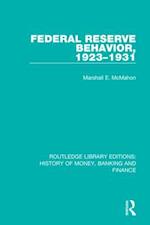 FEDERAL RESERVE BEHAVIOR, 1923–1931

Marshall E. McMahon

ROUTLEDGE LIBRARY EDITIONS: HISTORY OF MONEY, BANKING AND FINANCE

R